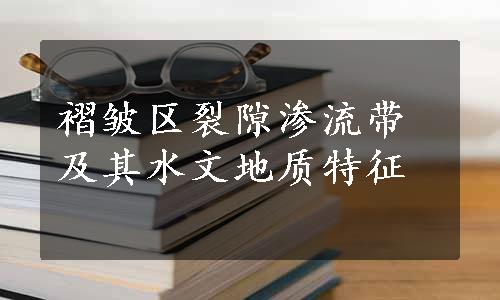 褶皱区裂隙渗流带及其水文地质特征